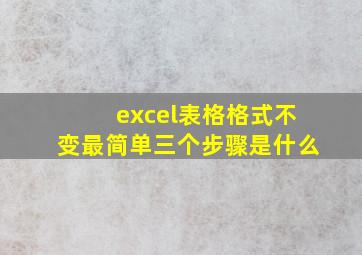 excel表格格式不变最简单三个步骤是什么